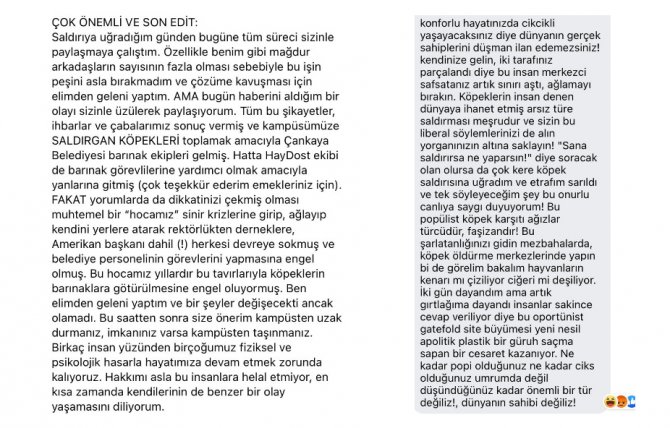 ÇOK ÖNEMLİ VE SON EDİT:
Saldırıya uğradığım günden bugüne tüm süreci sizinle paylaşmaya çalıştım. Özellikle benim gibi mağdur arkadaşların sayısının fazla olması sebebiyle bu işin peşini asla bırakmadım ve çözüme kavuşması için elimden geleni yaptım. AMA bugün haberini aldığım bir olayı sizinle üzülerek paylaşıyorum. Tüm bu şikayetler, ihbarlar ve çabalarımız sonuç vermiş ve kampüsümüze SALDIRGAN KÖPEKLERİ toplamak amacıyla Çankaya Belediyesi barınak ekipleri gelmiş. Hatta HayDost ekibi de barınak görevlilerine yardımcı olmak amacıyla yanlarına gitmiş (çok teşekkür ederim emekleriniz için). FAKAT yorumlarda da dikkatinizi çekmiş olması muhtemel bir "hocamız" sinir krizlerine girip, ağlayıp kendini yerlere atarak rektörlükten derneklere, Amerikan başkanı dahil (!) herkesi devreye sokmuş ve belediye personelinin görevlerini yapmasına engel olmuş. Bu hocamız yıllardır bu tavırlarıyla köpeklerin barınaklara götürülmesine engel oluyormuş. Ben elimden geleni yaptım ve bir şeyler değişecekti ancak olamadı. Bu saatten sonra size önerim kampüsten uzak durmanız, imkanınız varsa kampüsten taşınmanız. Birkaç insan yüzünden birçoğumuz fiziksel ve psikolojik hasarla hayatımıza devam etmek zorunda kalıyoruz. Hakkımı asla bu insanlara helal etmiyor, en kısa zamanda kendilerinin de benzer bir olay yaşamasını diliyorum.

konforlu hayatınızda cikcikli yaşayacaksınız diye dünyanın gerçek sahiplerini düşman ilan edemezsiniz! kendinize gelin, iki tarafınız parçalandı diye bu insan merkezci safsatanız artık sınırı aştı, ağlamayı bırakın. Köpeklerin insan denen dünyaya ihanet etmiş arsız türe saldırması meşrudur ve sizin bu liberal söylemlerinizi de alın yorganınızın altına saklayın! "Sana saldırırsa ne yaparsın!" diye soracak olan olursa da çok kere köpek saldırısına uğradım ve etrafım sarıldı ve tek söyleyeceğim şey bu onurlu canlıya saygı duyuyorum! Bu popülist köpek karşıtı ağızlar türcüdür, faşizandır! Bu şarlatanlığınızı gidin mezbahalarda, köpek öldürme merkezlerinde yapın bi de görelim bakalım hayvanların kenarı mı çiziliyor ciğeri mi deşiliyor. İki gün dayandım ama artık gırtlağıma dayandı insanlar sakince cevap veriliyor diye bu oportünist gatefold site büyümesi yeni nesil apolitik plastik bir güruh saçma sapan bir cesaret kazanıyor. Ne kadar popi olduğunuz ne kadar ciks olduğunuz umrumda değil düşündüğünüz kadar önemli bir tür değiliz!, dünyanın sahibi değiliz!